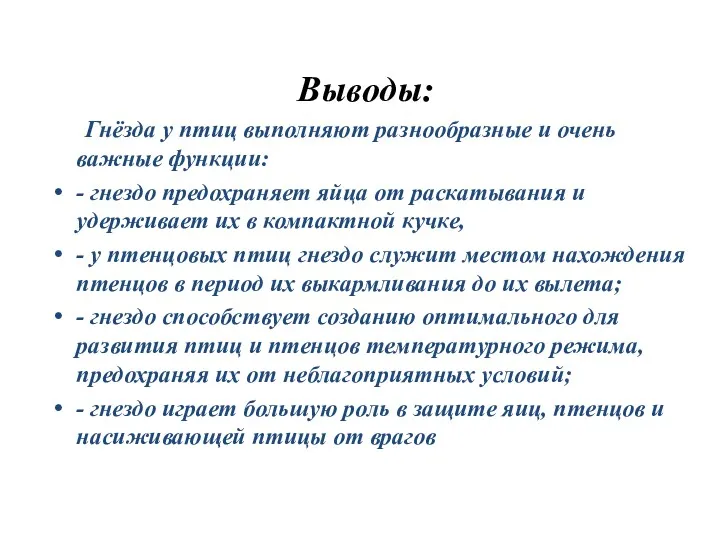 Выводы:

Гнёзда у птиц выполняют разнообразные и очень важные функции:

• - гнездо предохраняет яйца от раскатывания и удерживает их в компактной кучке,
• - у птенцовых птиц гнездо служит местом нахождения птенцов в период их выкармливания до их вылета;
• - гнездо способствует созданию оптимального для развития птиц и птенцов температурного режима, предохраняя их от неблагоприятных условий;
• - гнездо играет большую роль в защите яиц, птенцов и насиживающей птицы от врагов